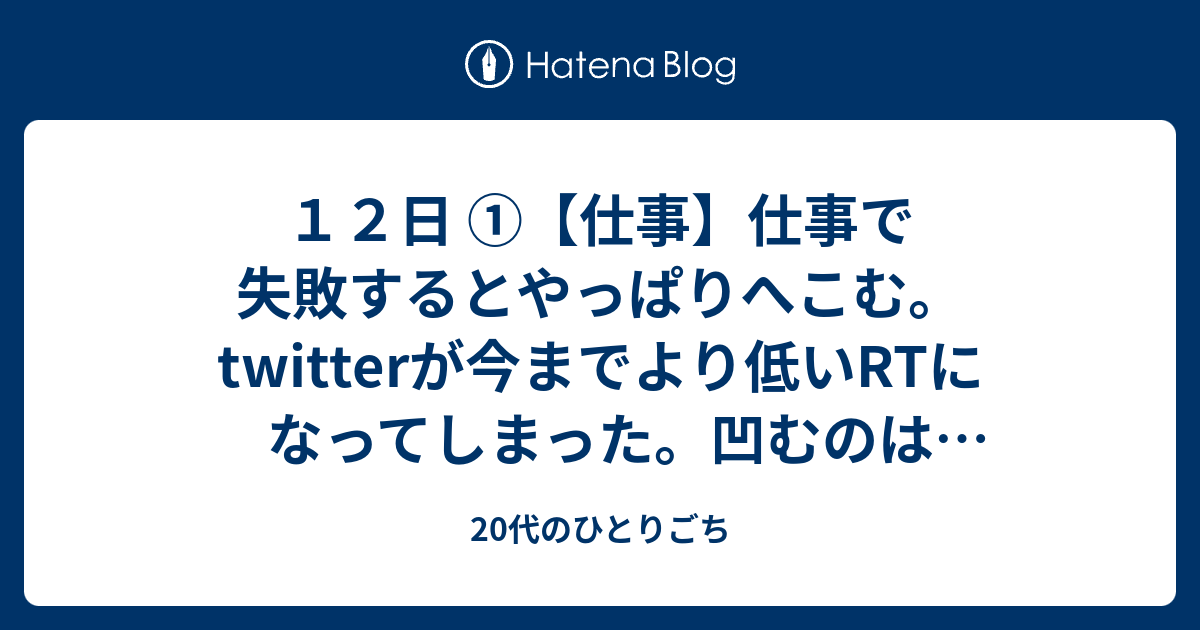 Hatena Blog

１２日 ①【仕事】仕事で失敗するとやっぱりへこむ。twitterが今までより低いRTになってしまった。凹むのは…

20代のひとりごち